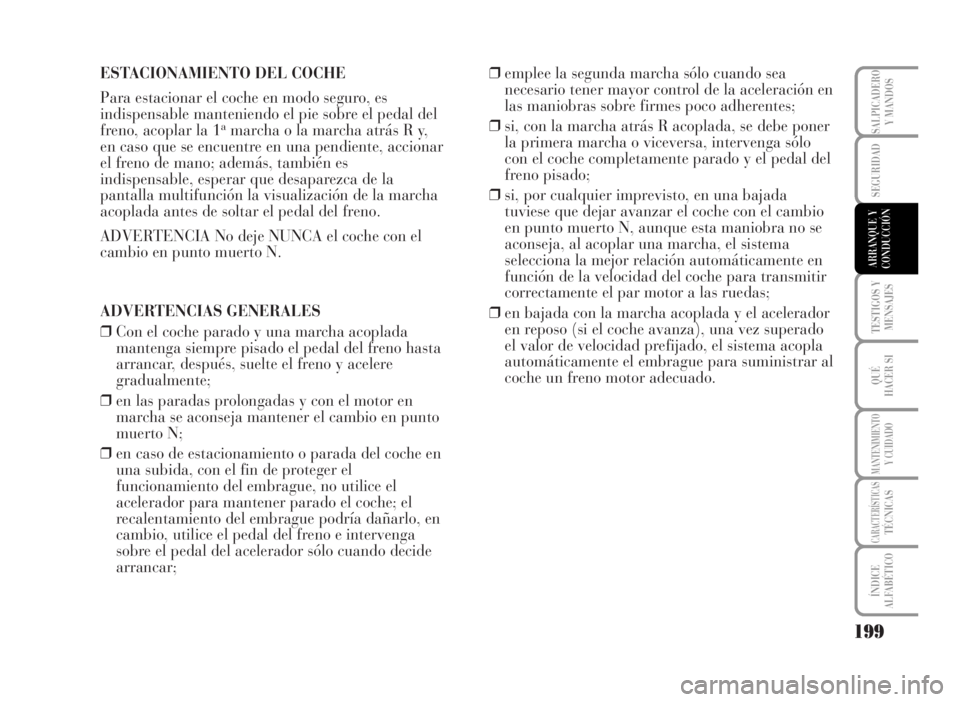 ESTACIONAMIENTO DEL COCHE

Para estacionar el coche en modo seguro, es indispensable manteniendo el pie sobre el pedal del freno, acoplar la 1ª marcha o la marcha atrás R y, en caso que se encuentre en una pendiente, accionar el freno de mano; además, también es indispensable, esperar que desaparezca de la pantalla multifunción la visualización de la marcha acoplada antes de soltar el pedal del freno.

ADVERTENCIA No deje NUNCA el coche con el cambio en punto muerto N.

ADVERTENCIAS GENERALES

❒ Con el coche parado y una marcha acoplada mantenga siempre pisado el pedal del freno hasta arrancar, después, suelte el freno y acelere gradualmente;

❒ en las paradas prolongadas y con el motor en marcha se aconseja mantener el cambio en punto muerto N;

❒ en caso de estacionamiento o parada del coche en una subida, con el fin de proteger el funcionamiento del embrague, no utilice el acelerador para mantener parado el coche; el recalentamiento del embrague podría dañarlo, en cambio, utilice el pedal del freno e intervenga sobre el pedal del acelerador sólo cuando decide arrancar;

❒ emplee la segunda marcha sólo cuando sea necesario tener mayor control de la aceleración en las maniobras sobre firmes poco adherentes;

❒ si, con la marcha atrás R acoplada, se debe poner la primera marcha o viceversa, intervenga sólo con el coche completamente parado y el pedal del freno pisado;

❒ si, por cualquier imprevisto, en una bajada tuviese que dejar avanzar el coche con el cambio en punto muerto N, aunque esta maniobra no se aconseja, al acoplar una marcha, el sistema selecciona la mejor relación automáticamente en función de la velocidad del coche para transmitir correctamente el par motor a las ruedas;

❒ en bajada con la marcha acoplada y el acelerador en reposo (si el coche avanza), una vez superado el valor de velocidad prefijado, el sistema acopla automáticamente el embrague para suministrar al coche un freno motor adecuado.

SALPICADERO Y MANDOS

SEGURIDAD

ARRANQUE Y CONDUCCIÓN

TESTIGOS Y MENSAJES

QUÉ HACER SI

MANTENIMIENTO Y CUIDADO

CARACTERÍSTICAS TÉCNICAS

ÍNDICE ALFABÉTICO

199

carmanualsonline.info